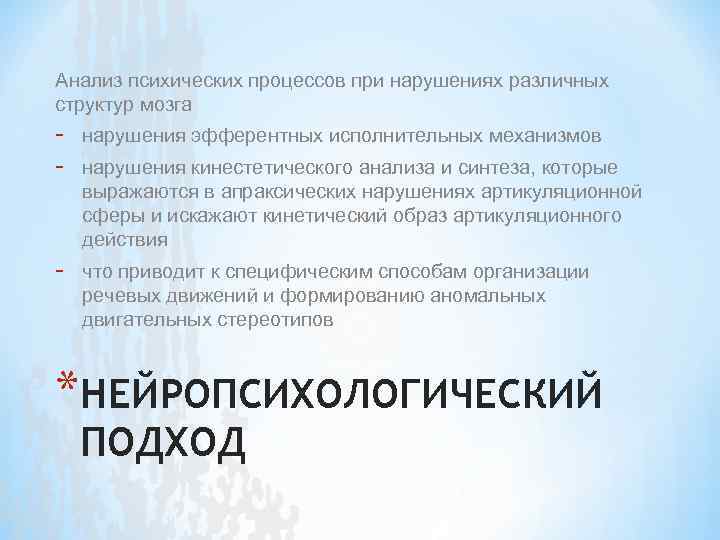 Анализ психических процессов при нарушениях различных структур мозга

- нарушения эфферентных исполнительных механизмов
- нарушения кинестетического анализа и синтеза, которые выражаются в апраксических нарушениях артикуляционной сферы и искажают кинетический образ артикуляционного действия
- что приводит к специфическим способам организации речевых движений и формированию аномальных двигательных стереотипов

*НЕЙРОПСИХОЛОГИЧЕСКИЙ ПОДХОД